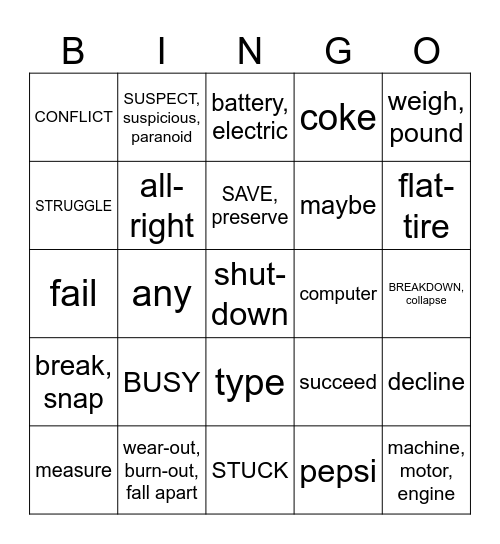 | B | I | N | G | O |
|---|---|---|---|---|
| CONFLICT | SUSPECT, suspicious, paranoid | battery, electric | coke | weigh, pound |
| STRUGGLE | all-right | SAVE, preserve | maybe | flat-tire |
| fail | any | shut-down | computer | BREAKDOWN, collapse |
| break, snap | BUSY | type | succeed | decline |
| measure | wear-out, burn-out, fall apart | STUCK | pepsi | machine, motor, engine |